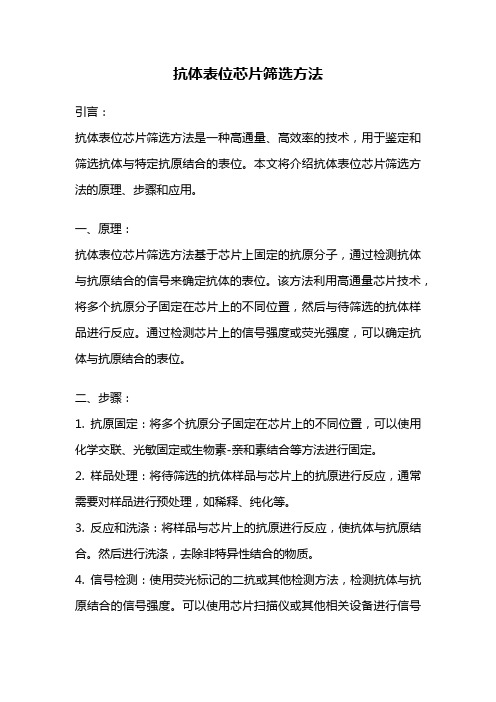 抗体表位芯片筛选方法

引言：

抗体表位芯片筛选方法是一种高通量、高效率的技术，用于鉴定和筛选抗体与特定抗原结合的表位。本文将介绍抗体表位芯片筛选方法的原理、步骤和应用。

一、原理：

抗体表位芯片筛选方法基于芯片上固定的抗原分子，通过检测抗体与抗原结合的信号来确定抗体的表位。该方法利用高通量芯片技术，将多个抗原分子固定在芯片上的不同位置，然后与待筛选的抗体样品进行反应。通过检测芯片上的信号强度或荧光强度，可以确定抗体与抗原结合的表位。

二、步骤：

1. 抗原固定：将多个抗原分子固定在芯片上的不同位置，可以使用化学交联、光敏固定或生物素-亲和素结合等方法进行固定。

2. 样品处理：将待筛选的抗体样品与芯片上的抗原进行反应，通常需要对样品进行预处理，如稀释、纯化等。

3. 反应和洗涤：将样品与芯片上的抗原进行反应，使抗体与抗原结合。然后进行洗涤，去除非特异性结合的物质。

4. 信号检测：使用荧光标记的二抗或其他检测方法，检测抗体与抗原结合的信号强度。可以使用芯片扫描仪或其他相关设备进行信号